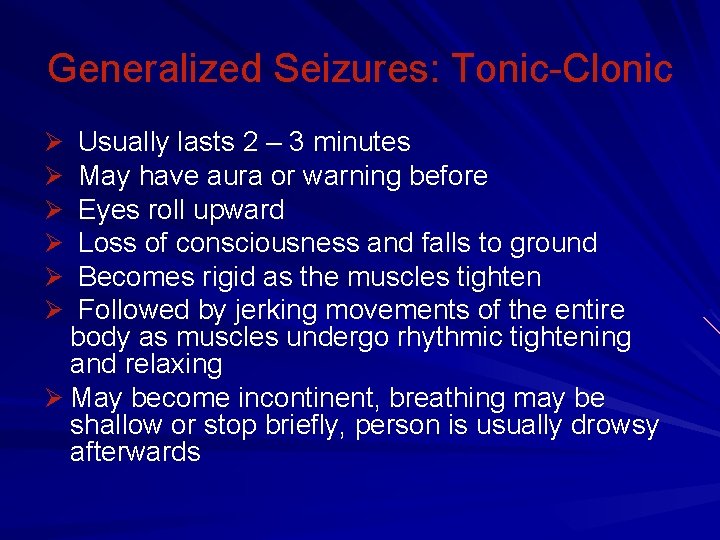 Generalized Seizures: Tonic-Clonic

➢ Usually lasts 2 – 3 minutes
➢ May have aura or warning before
➢ Eyes roll upward
➢ Loss of consciousness and falls to ground
➢ Becomes rigid as the muscles tighten
➢ Followed by jerking movements of the entire body as muscles undergo rhythmic tightening and relaxing
➢ May become incontinent, breathing may be shallow or stop briefly, person is usually drowsy afterwards